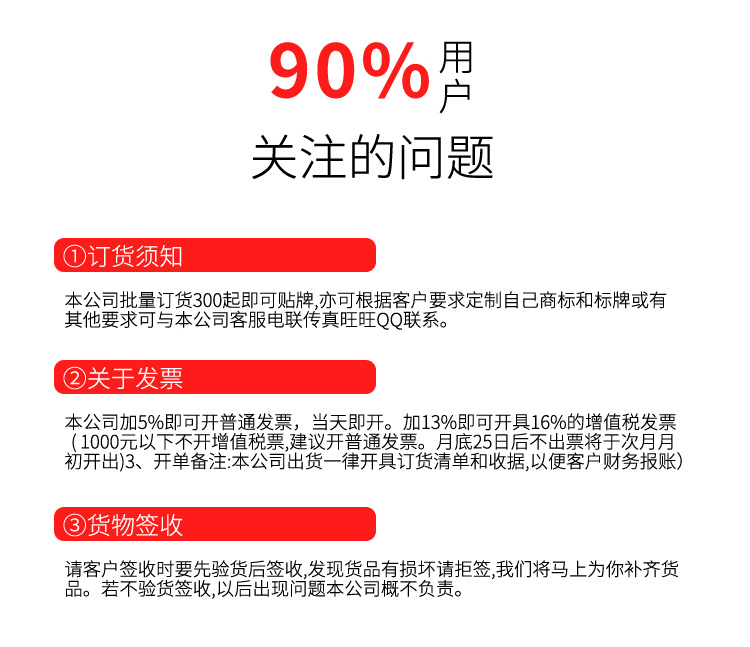 90%用户

关注的问题

①订货须知

本公司批量订货300起即可贴牌,亦可根据客户要求定制自己商标和标牌或有其他要求可与本公司客服电联传真旺旺QQ联系。

②关于发票

本公司加5%即可开普通发票，当天即开。加13%即可开具16%的增值税发票（1000元以下不开增值税票,建议开普通发票。月底25日后不出票将于次月月初开出)3、开单备注:本公司出货一律开具订货清单和收据,以便客户财务报账）

③货物签收

请客户签收时要先验货后签收,发现货品有损坏请拒签,我们将马上为你补齐货品。若不验货签收,以后出现问题本公司概不负责。